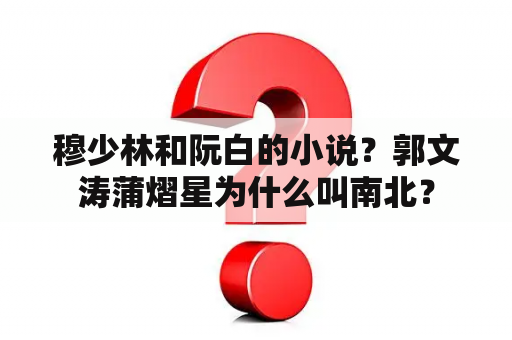 穆少林和阮白的小说？郭文涛蒲熠星为什么叫南北？